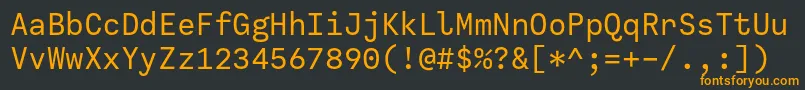 AaBbCcDdEeFfGgHhIiJjKkLlMmNnOoPpQqRrSsTtUu
VvWwXxYyZz1234567890(!@#$%?&[*^;=+-/.,:])
fontsforyou.com